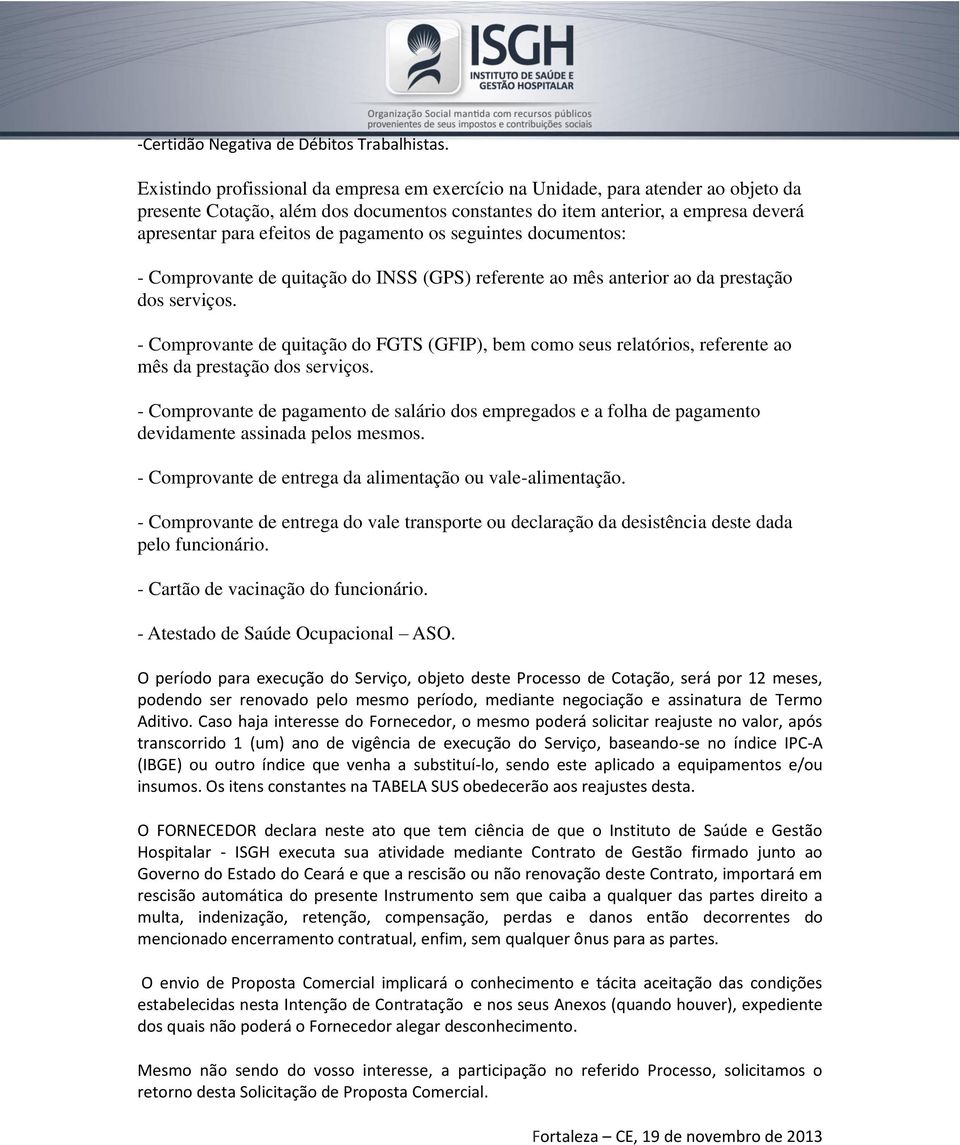 ISGH
INSTITUTO DE SAÚDE E GESTÃO HOSPITALAR
Organização Social mantida com recursos públicos provenientes de seus impostos e contribuições sociais

-Certidão Negativa de Débitos Trabalhistas.

Existindo profissional da empresa em exercício na Unidade, para atender ao objeto da presente Cotação, além dos documentos constantes do item anterior, a empresa deverá apresentar para efeitos de pagamento os seguintes documentos:

- Comprovante de quitação do INSS (GPS) referente ao mês anterior ao da prestação dos serviços.

- Comprovante de quitação do FGTS (GFIP), bem como seus relatórios, referente ao mês da prestação dos serviços.

- Comprovante de pagamento de salário dos empregados e a folha de pagamento devidamente assinada pelos mesmos.

- Comprovante de entrega da alimentação ou vale-alimentação.

- Comprovante de entrega do vale transporte ou declaração da desistência deste dada pelo funcionário.

- Cartão de vacinação do funcionário.

- Atestado de Saúde Ocupacional – ASO.

O período para execução do Serviço, objeto deste Processo de Cotação, será por 12 meses, podendo ser renovado pelo mesmo período, mediante negociação e assinatura de Termo Aditivo. Caso haja interesse do Fornecedor, o mesmo poderá solicitar reajuste no valor, após transcorrido 1 (um) ano de vigência de execução do Serviço, baseando-se no índice IPC-A (IBGE) ou outro índice que venha a substituí-lo, sendo este aplicado a equipamentos e/ou insumos. Os itens constantes na TABELA SUS obedecerão aos reajustes desta.

O FORNECEDOR declara neste ato que tem ciência de que o Instituto de Saúde e Gestão Hospitalar - ISGH executa sua atividade mediante Contrato de Gestão firmado junto ao Governo do Estado do Ceará e que a rescisão ou não renovação deste Contrato, importará em rescisão automática do presente Instrumento sem que caiba a qualquer das partes direito a multa, indenização, retenção, compensação, perdas e danos então decorrentes do mencionado encerramento contratual, enfim, sem qualquer ônus para as partes.

O envio de Proposta Comercial implicará o conhecimento e tácita aceitação das condições estabelecidas nesta Intenção de Contratação e nos seus Anexos (quando houver), expediente dos quais não poderá o Fornecedor alegar desconhecimento.

Mesmo não sendo do vosso interesse, a participação no referido Processo, solicitamos o retorno desta Solicitação de Proposta Comercial.

Fortaleza – CE, 19 de novembro de 2013